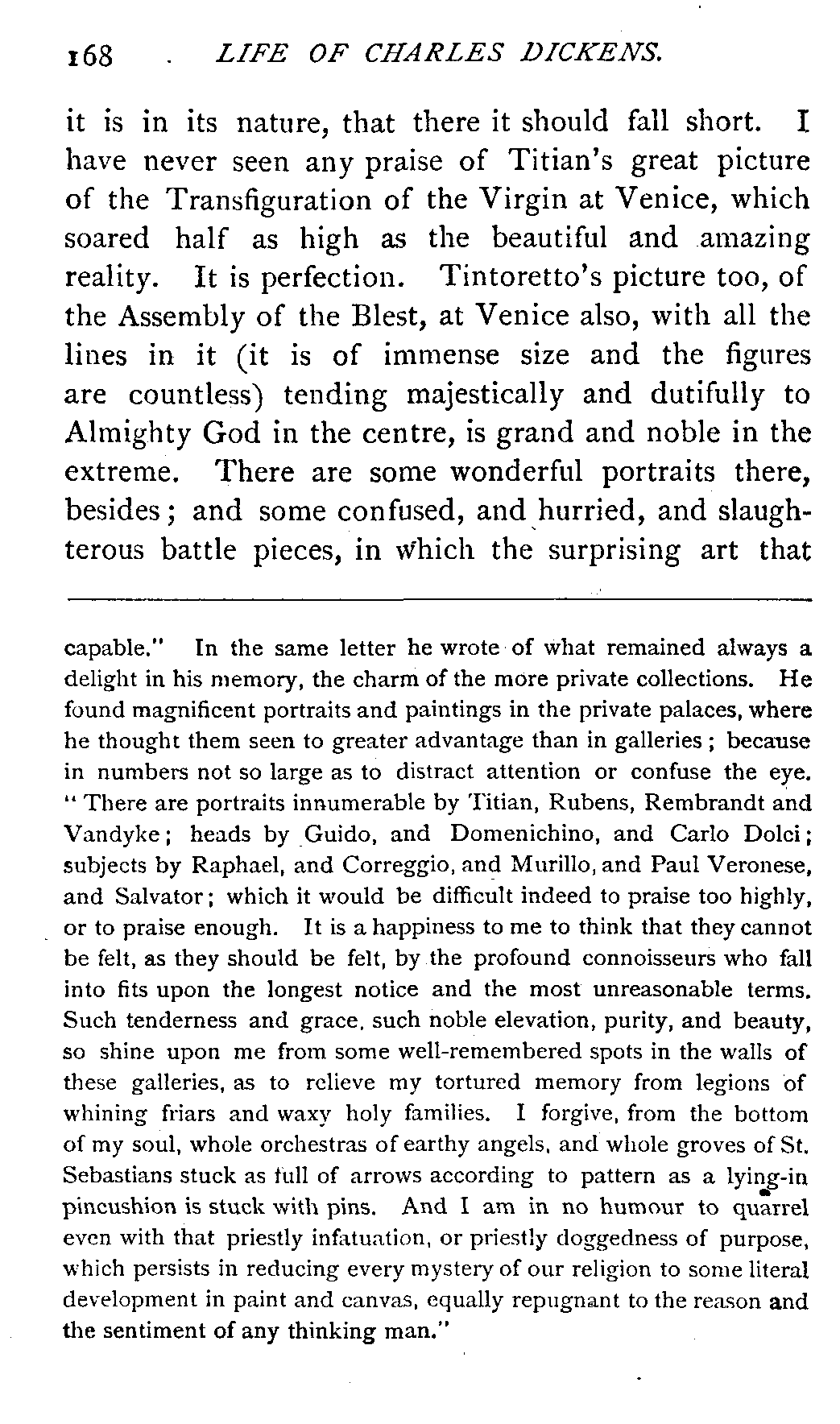 168 LIFE OF CHARLES DICKENS.

it is in its nature, that there it should fall short. I have never seen any praise of Titian's great picture of the Transfiguration of the Virgin at Venice, which soared half as high as the beautiful and amazing reality. It is perfection. Tintoretto's picture too, of the Assembly of the Blest, at Venice also, with all the lines in it (it is of immense size and the figures are countless) tending majestically and dutifully to Almighty God in the centre, is grand and noble in the extreme. There are some wonderful portraits there, besides; and some confused, and hurried, and slaughterous battle pieces, in which the surprising art that

capable." In the same letter he wrote of what remained always a delight in his memory, the charm of the more private collections. He found magnificent portraits and paintings in the private palaces, where he thought them seen to greater advantage than in galleries; because in numbers not so large as to distract attention or confuse the eye. "There are portraits innumerable by Titian, Rubens, Rembrandt and Vandyke; heads by Guido, and Domenichino, and Carlo Dolci; subjects by Raphael, and Correggio, and Murillo, and Paul Veronese, and Salvator; which it would be difficult indeed to praise too highly, or to praise enough. It is a happiness to me to think that they cannot be felt, as they should be felt, by the profound connoisseurs who fall into fits upon the longest notice and the most unreasonable terms. Such tenderness and grace, such noble elevation, purity, and beauty, so shine upon me from some well-remembered spots in the walls of these galleries, as to relieve my tortured memory from legions of whining friars and waxy holy families. I forgive, from the bottom of my soul, whole orchestras of earthy angels, and whole groves of St. Sebastians stuck as full of arrows according to pattern as a lying-in pincushion is stuck with pins. And I am in no humour to quarrel even with that priestly infatuation, or priestly doggedness of purpose, which persists in reducing every mystery of our religion to some literal development in paint and canvas, equally repugnant to the reason and the sentiment of any thinking man."